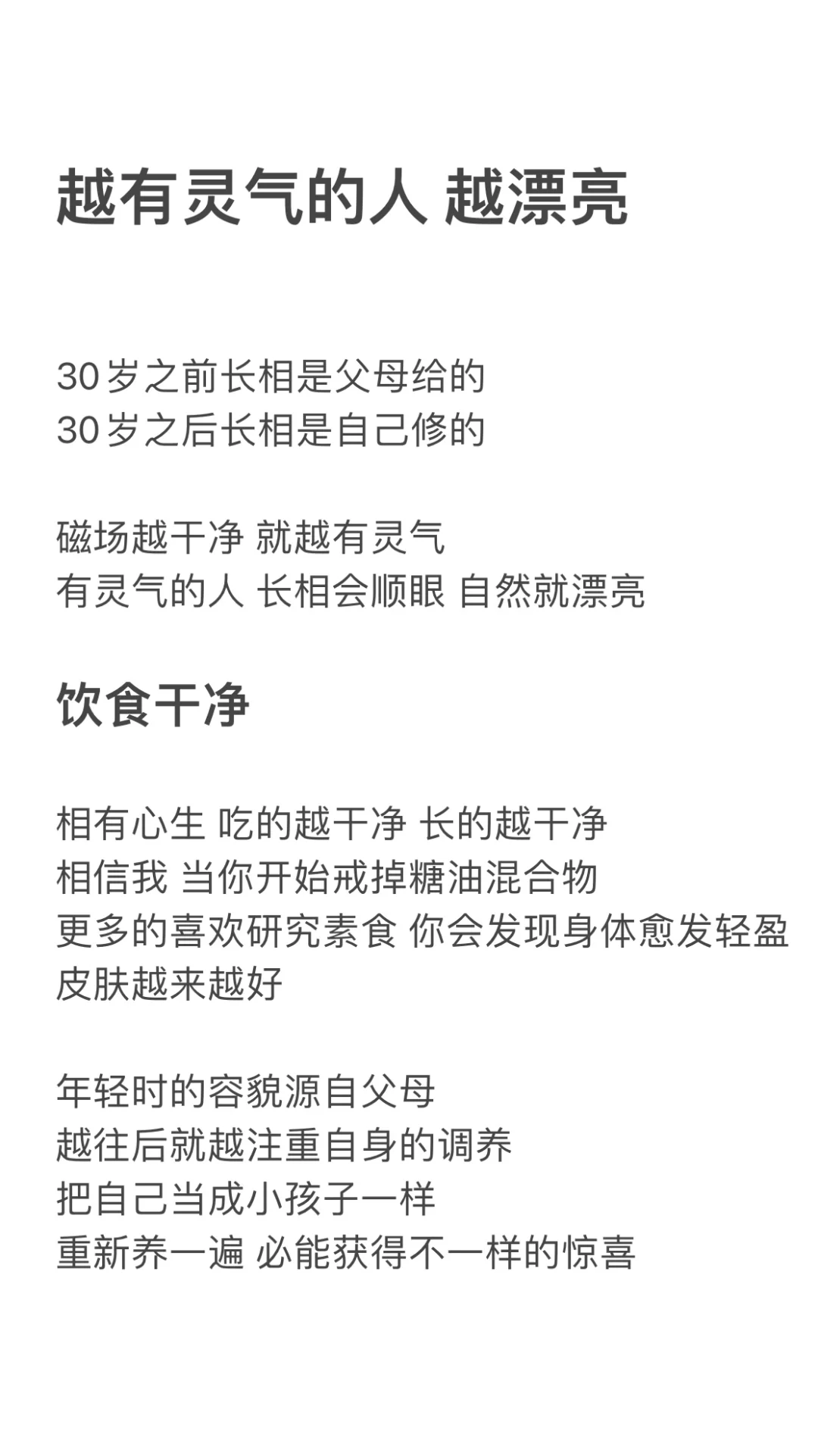 越有灵气的人 越漂亮

30岁之前长相是父母给的
30岁之后长相是自己修的

磁场越干净 就越有灵气
有灵气的人 长相会顺眼 自然就漂亮

饮食干净

相有心生 吃的越干净 长的越干净
相信我 当你开始戒掉糖油混合物
更多的喜欢研究素食 你会发现身体愈发轻盈
皮肤越来越好

年轻时的容貌源自父母
越往后就越注重自身的调养
把自己当成小孩子一样
重新养一遍 必能获得不一样的惊喜